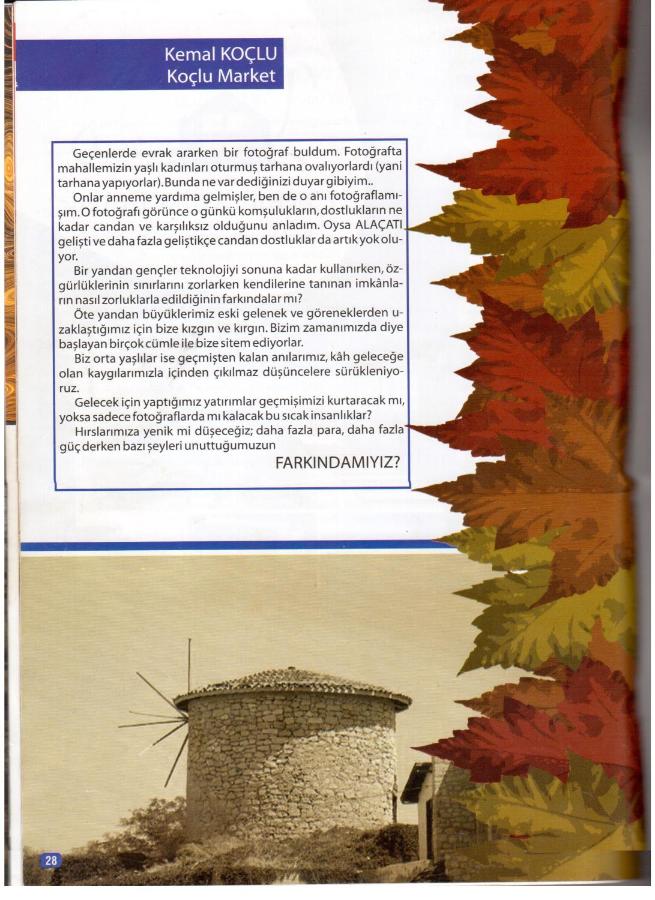 Kemal KOÇLU
Koçlu Market

Geçenlerde evrak ararken bir fotoğraf buldum. Fotoğrafta mahallemizin yaşlı kadınları oturmuş tarhana ovalıyorlardı (yani tarhana yapıyorlar). Bunda ne var dediğinizi duyar gibiyim..

Onlar anneme yardıma gelmişler, ben de o anı fotoğraflamışım. O fotoğrafı görünce o günkü komşulukların, dostlukların ne kadar candan ve karşılıksız olduğunu anladım. Oysa ALAÇATI gelişti ve daha fazla geliştikçe candan dostluklar da artık yok oluyor.

Bir yandan gençler teknolojiyi sonuna kadar kullanırken, özgürlüklerinin sınırlarını zorlarken kendilerine tanınan imkânların nasıl zorluklarla edildiğinin farkındalar mı?

Öte yandan büyüklerimiz eski gelenek ve göreneklerden uzaklaştığımız için bize kızgın ve kırgın. Bizim zamanımızda diye başlayan birçok cümle ile bize sitem ediyorlar.

Biz orta yaşlılar ise geçmişten kalan anılarımız, kâh geleceğe olan kaygılarımızla içinden çıkılmaz düşüncelere sürükleniyoruz.

Gelecek için yaptığımız yatırımlar geçmişimizi kurtaracak mı, yoksa sadece fotoğraflarda mı kalacak bu sıcak insanlıklar?

Hırslarımıza yenik mi düşeceğiz; daha fazla para, daha fazla güç derken bazı şeyleri unuttuğumuzun

FARKINDAMIYIZ?

28